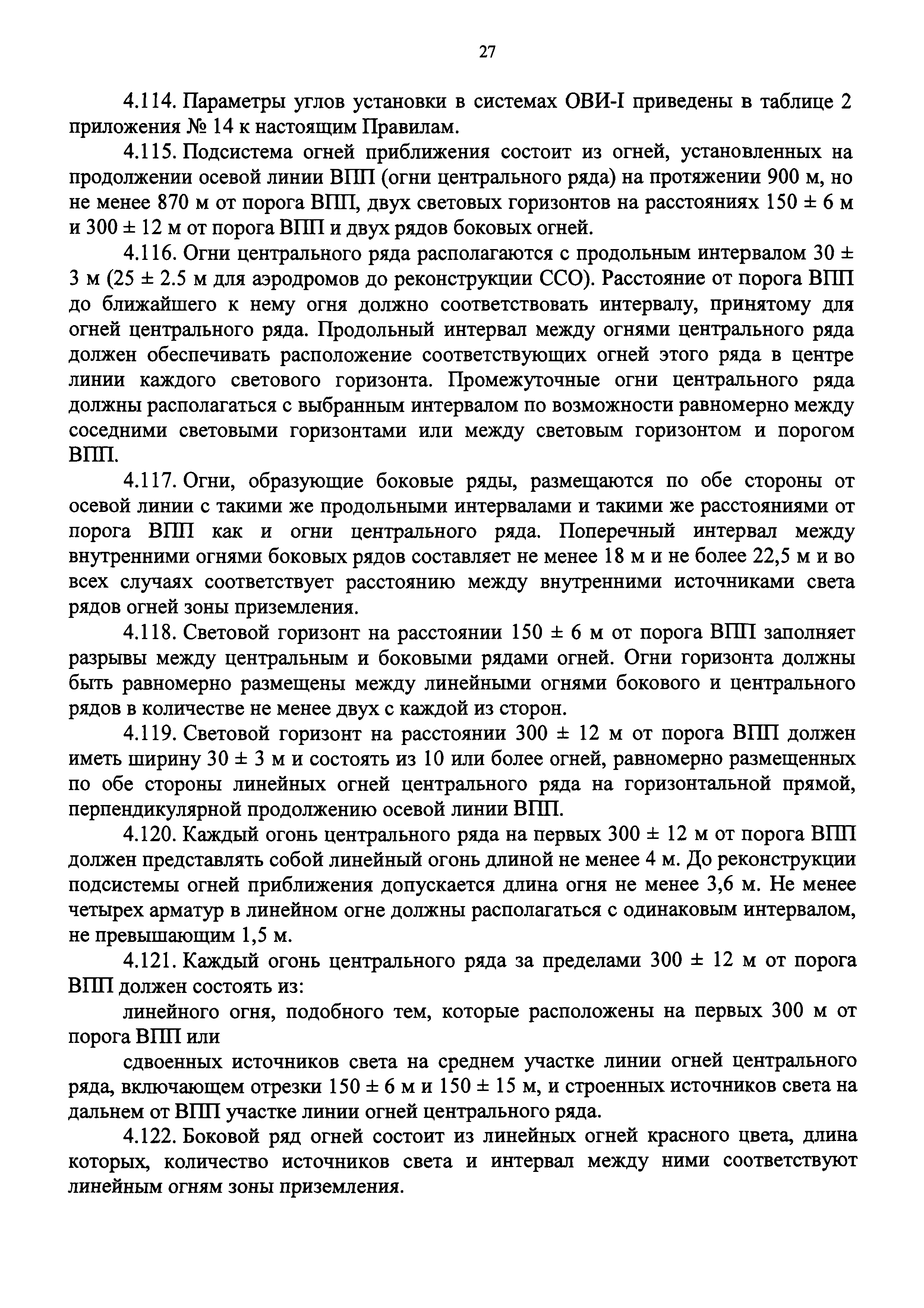 27

4.114. Параметры углов установки в системах ОВИ-I приведены в таблице 2 приложения № 14 к настоящим Правилам.

4.115. Подсистема огней приближения состоит из огней, установленных на продолжении осевой линии ВПП (огни центрального ряда) на протяжении 900 м, но не менее 870 м от порога ВПП, двух световых горизонтов на расстояниях 150 ± 6 м и 300 ± 12 м от порога ВПП и двух рядов боковых огней.

4.116. Огни центрального ряда располагаются с продольным интервалом 30 ± 3 м (25 ± 2.5 м для аэродромов до реконструкции ССО). Расстояние от порога ВПП до ближайшего к нему огня должно соответствовать интервалу, принятому для огней центрального ряда. Продольный интервал между огнями центрального ряда должен обеспечивать расположение соответствующих огней этого ряда в центре линии каждого светового горизонта. Промежуточные огни центрального ряда должны располагаться с выбранным интервалом по возможности равномерно между соседними световыми горизонтами или между световым горизонтом и порогом ВПП.

4.117. Огни, образующие боковые ряды, размещаются по обе стороны от осевой линии с такими же продольными интервалами и такими же расстояниями от порога ВПП как и огни центрального ряда. Поперечный интервал между внутренними огнями боковых рядов составляет не менее 18 м и не более 22,5 м и во всех случаях соответствует расстоянию между внутренними источниками света рядов огней зоны приземления.

4.118. Световой горизонт на расстоянии 150 ± 6 м от порога ВПП заполняет разрывы между центральным и боковыми рядами огней. Огни горизонта должны быть равномерно размещены между линейными огнями бокового и центрального рядов в количестве не менее двух с каждой из сторон.

4.119. Световой горизонт на расстоянии 300 ± 12 м от порога ВПП должен иметь ширину 30 ± 3 м и состоять из 10 или более огней, равномерно размещенных по обе стороны линейных огней центрального ряда на горизонтальной прямой, перпендикулярной продолжению осевой линии ВПП.

4.120. Каждый огонь центрального ряда на первых 300 ± 12 м от порога ВПП должен представлять собой линейный огонь длиной не менее 4 м. До реконструкции подсистемы огней приближения допускается длина огня не менее 3,6 м. Не менее четырех арматур в линейном огне должны располагаться с одинаковым интервалом, не превышающим 1,5 м.

4.121. Каждый огонь центрального ряда за пределами 300 ± 12 м от порога ВПП должен состоять из:

линейного огня, подобного тем, которые расположены на первых 300 м от порога ВПП или

сдвоенных источников света на среднем участке линии огней центрального ряда, включающем отрезки 150 ± 6 м и 150 ± 15 м, и строенных источников света на дальнем от ВПП участке линии огней центрального ряда.

4.122. Боковой ряд огней состоит из линейных огней красного цвета, длина которых, количество источников света и интервал между ними соответствуют линейным огням зоны приземления.